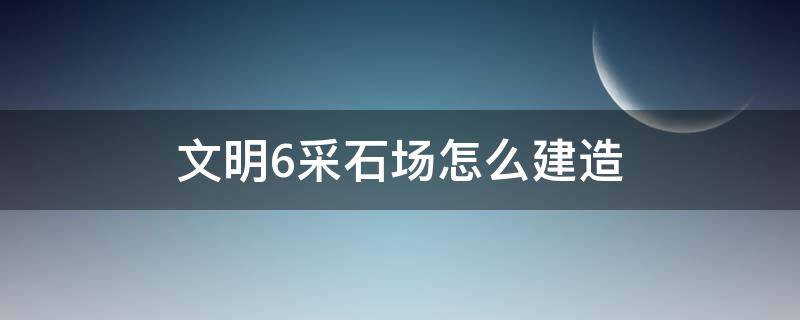 文明6采石场怎么建造